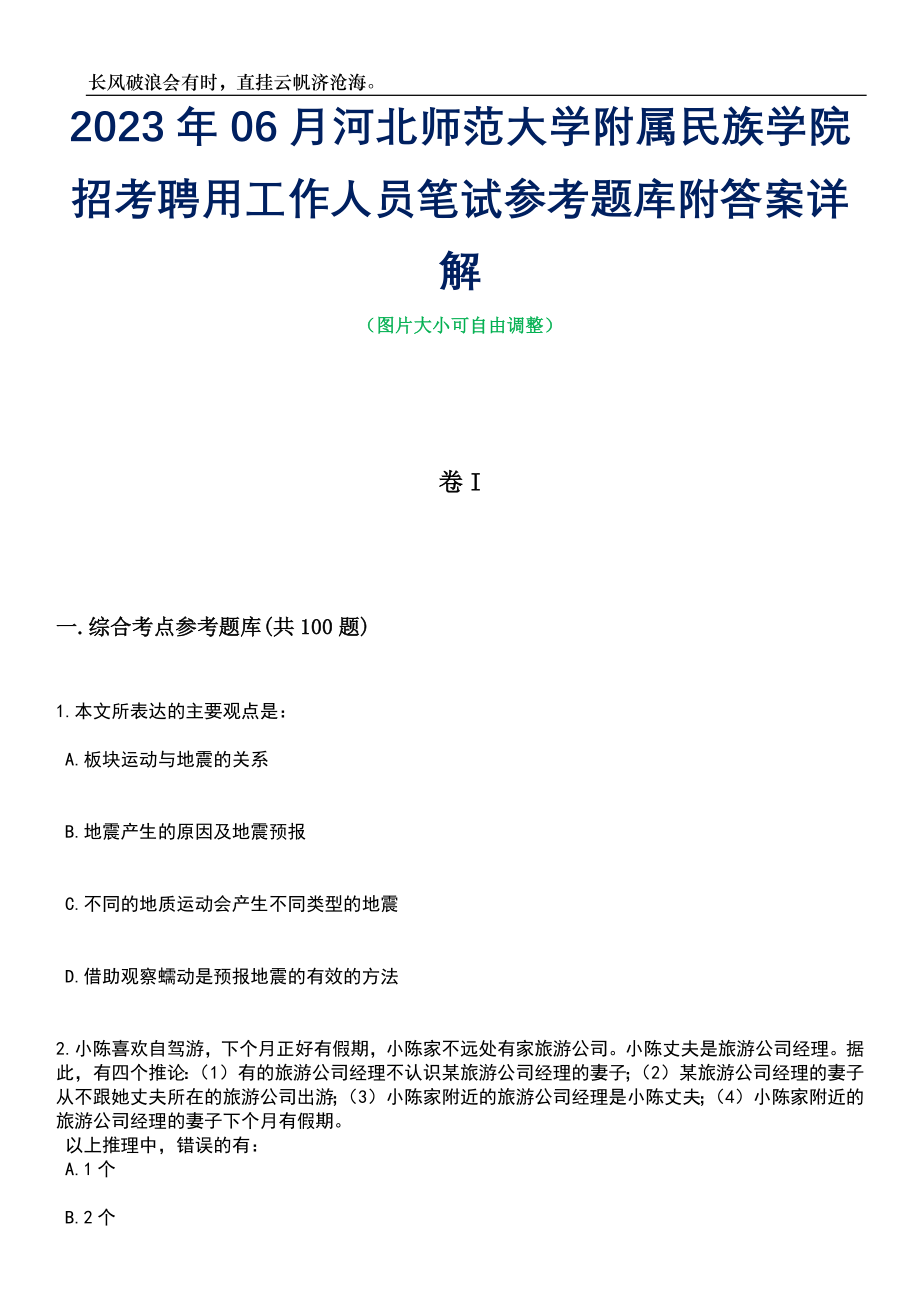 长风破浪会有时，直挂云帆济沧海。

2023年06月河北师范大学附属民族学院招考聘用工作人员笔试参考题库附答案详解

（图片大小可自由调整）

卷I

一.综合考点参考题库(共100题)

1.本文所表达的主要观点是：

A.板块运动与地震的关系

B.地震产生的原因及地震预报

C.不同的地质运动会产生不同类型的地震

D.借助观察蠕动是预报地震的有效的方法

2.小陈喜欢自驾游，下个月正好有假期，小陈家不远处有家旅游公司。小陈丈夫是旅游公司经理。据此，有四个推论：（1）有的旅游公司经理不认识某旅游公司经理的妻子；（2）某旅游公司经理的妻子从不跟她丈夫所在的旅游公司出游；（3）小陈家附近的旅游公司经理是小陈丈夫；（4）小陈家附近的旅游公司经理的妻子下个月有假期。
以上推理中，错误的有：
A.1个

B.2个